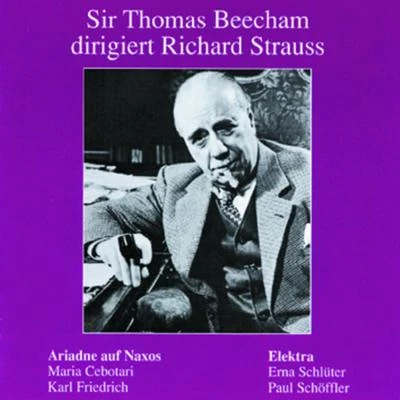 Sir Thomas Beecham dirigiert Richard Strauss

Ariadne auf Naxos
Maria Cebotari
Karl Friedrich

Elektra
Erna Schlüter
Paul Schöffler